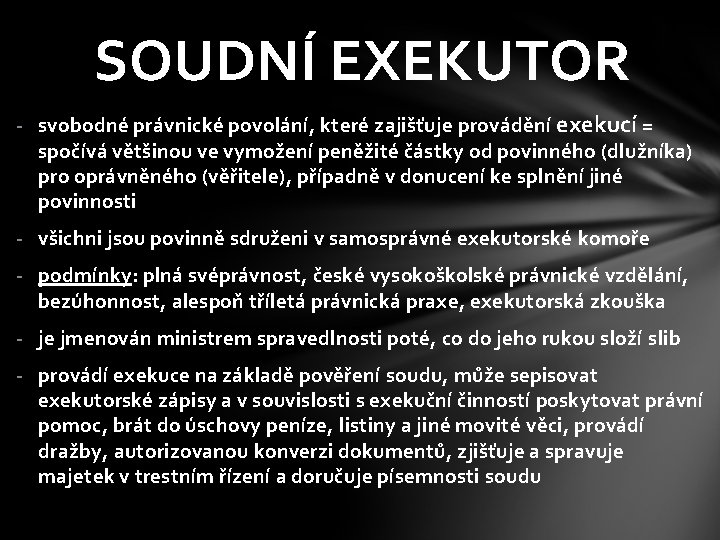 SOUDNÍ EXEKUTOR

- svobodné právnické povolání, které zajišťuje provádění exekucí = spočívá většinou ve vymožení peněžité částky od povinného (dlužníka) pro oprávněného (věřitele), případně v donucení ke splnění jiné povinnosti

- všichni jsou povinně sdruženi v samosprávné exekutorské komoře

- podmínky: plná svéprávnost, české vysokoškolské právnické vzdělání, bezúhonnost, alespoň tříletá právnická praxe, exekutorská zkouška

- je jmenován ministrem spravedlnosti poté, co do jeho rukou složí slib

- provádí exekuce na základě pověření soudu, může sepisovat exekutorské zápisy a v souvislosti s exekuční činností poskytovat právní pomoc, brát do úschovy peníze, listiny a jiné movité věci, provádí dražby, autorizovanou konverzi dokumentů, zjišťuje a spravuje majetek v trestním řízení a doručuje písemnosti soudu